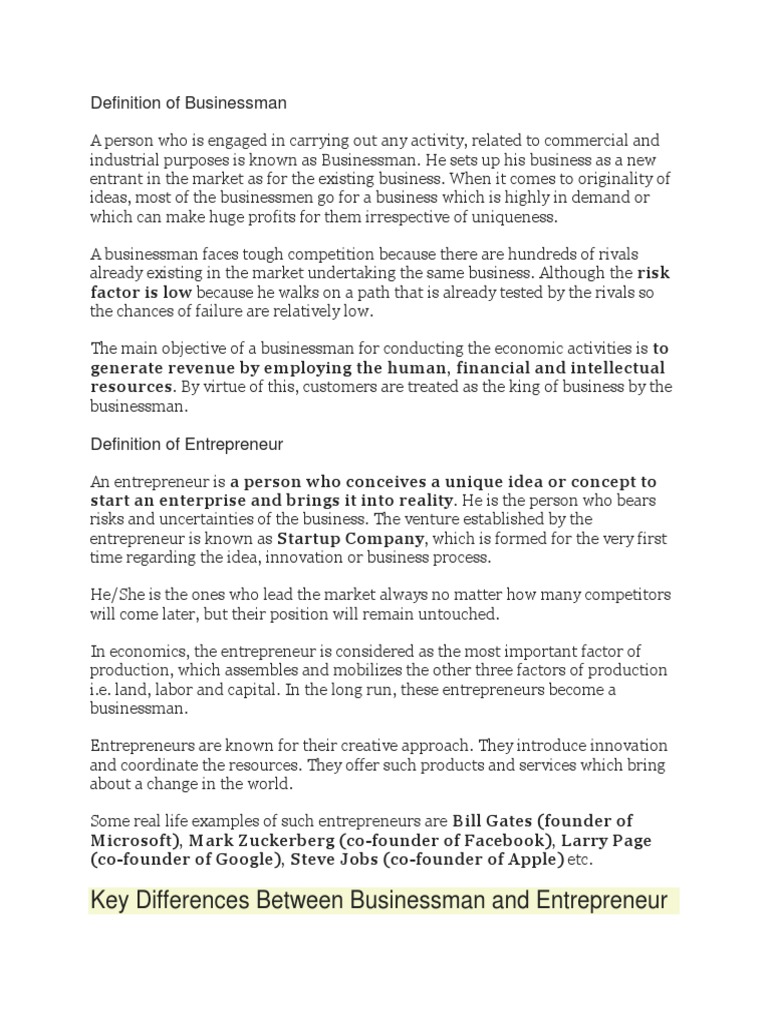 Definition of Businessman

A person who is engaged in carrying out any activity, related to commercial and industrial purposes is known as Businessman. He sets up his business as a new entrant in the market as for the existing business. When it comes to originality of ideas, most of the businessmen go for a business which is highly in demand or which can make huge profits for them irrespective of uniqueness.

A businessman faces tough competition because there are hundreds of rivals already existing in the market undertaking the same business. Although the risk factor is low because he walks on a path that is already tested by the rivals so the chances of failure are relatively low.

The main objective of a businessman for conducting the economic activities is to generate revenue by employing the human, financial and intellectual resources. By virtue of this, customers are treated as the king of business by the businessman.

Definition of Entrepreneur

An entrepreneur is a person who conceives a unique idea or concept to start an enterprise and brings it into reality. He is the person who bears risks and uncertainties of the business. The venture established by the entrepreneur is known as Startup Company, which is formed for the very first time regarding the idea, innovation or business process.

He/She is the ones who lead the market always no matter how many competitors will come later, but their position will remain untouched.

In economics, the entrepreneur is considered as the most important factor of production, which assembles and mobilizes the other three factors of production i.e. land, labor and capital. In the long run, these entrepreneurs become a businessman.

Entrepreneurs are known for their creative approach. They introduce innovation and coordinate the resources. They offer such products and services which bring about a change in the world.

Some real life examples of such entrepreneurs are Bill Gates (founder of Microsoft), Mark Zuckerberg (co-founder of Facebook), Larry Page (co-founder of Google), Steve Jobs (co-founder of Apple) etc.

Key Differences Between Businessman and Entrepreneur